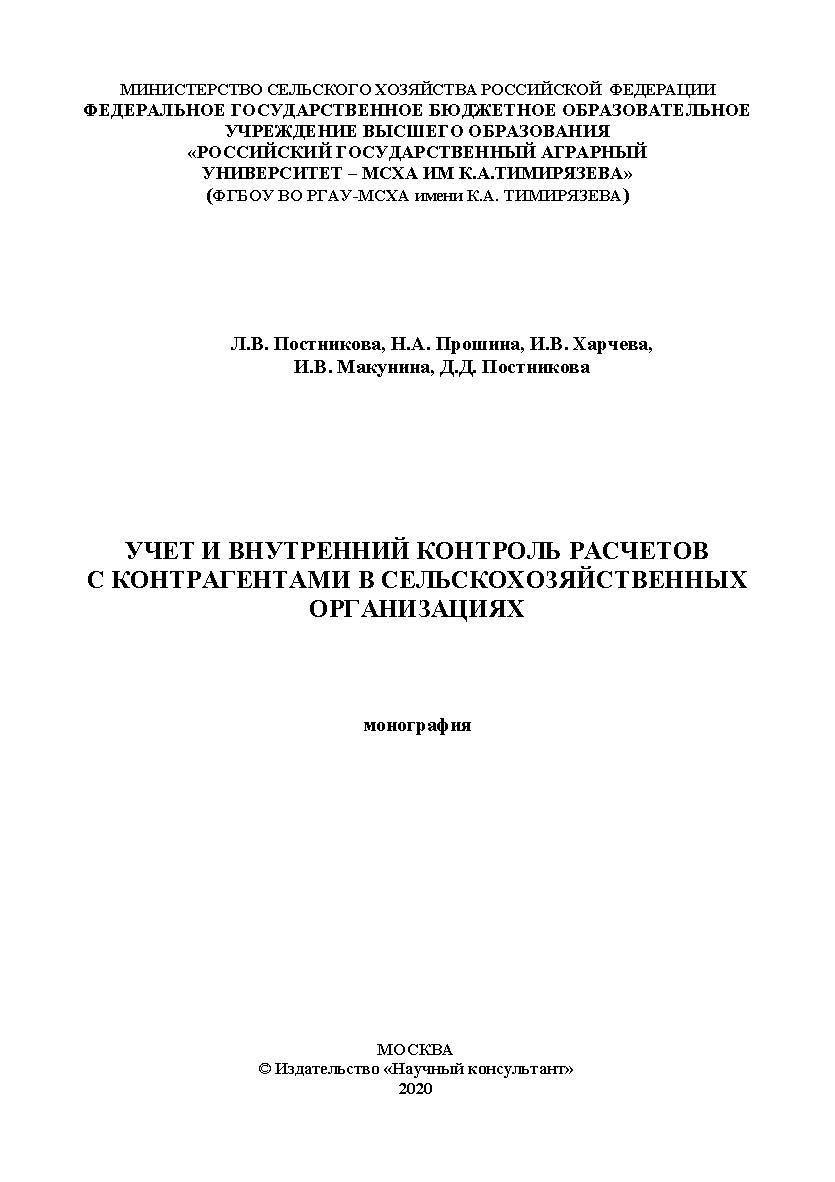 МИНИСТЕРСТВО СЕЛЬСКОГО ХОЗЯЙСТВА РОССИЙСКОЙ ФЕДЕРАЦИИ
ФЕДЕРАЛЬНОЕ ГОСУДАРСТВЕННОЕ БЮДЖЕТНОЕ ОБРАЗОВАТЕЛЬНОЕ УЧРЕЖДЕНИЕ ВЫСШЕГО ОБРАЗОВАНИЯ
«РОССИЙСКИЙ ГОСУДАРСТВЕННЫЙ АГРАРНЫЙ УНИВЕРСИТЕТ – МСХА ИМ К.А.ТИМИРЯЗЕВА»
(ФГБОУ ВО РГАУ-МСХА имени К.А. ТИМИРЯЗЕВА)

Л.В. Постникова, Н.А. Прошина, И.В. Харчева, И.В. Макунина, Д.Д. Постникова

УЧЕТ И ВНУТРЕННИЙ КОНТРОЛЬ РАСЧЕТОВ С КОНТРАГЕНТАМИ В СЕЛЬСКОХОЗЯЙСТВЕННЫХ ОРГАНИЗАЦИЯХ

монография

МОСКВА
© Издательство «Научный консультант»
2020